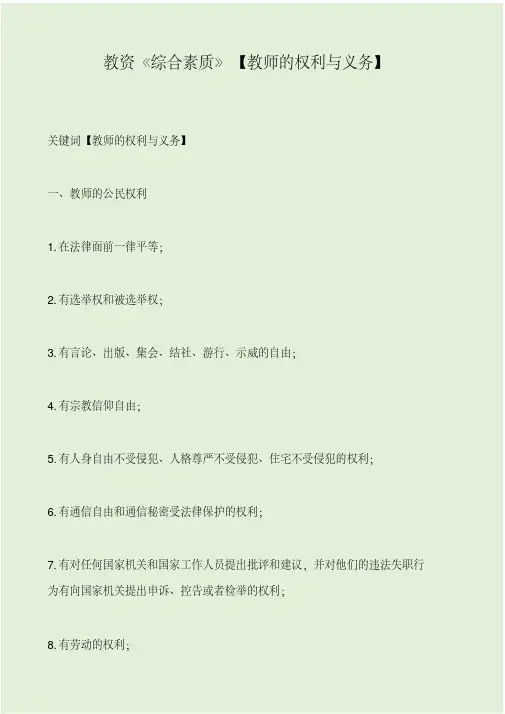 教资《综合素质》【教师的权利与义务】

关键词【教师的权利与义务】

一、教师的公民权利

1.在法律面前一律平等;

2.有选举权和被选举权;

3.有言论、出版、集会、结社、游行、示威的自由;

4.有宗教信仰自由;

5.有人身自由不受侵犯、人格尊严不受侵犯、住宅不受侵犯的权利;

6.有通信自由和通信秘密受法律保护的权利;

7.有对任何国家机关和国家工作人员提出批评和建议，并对他们的违法失职行为有向国家机关提出申诉、控告或者检举的权利;

8.有劳动的权利;